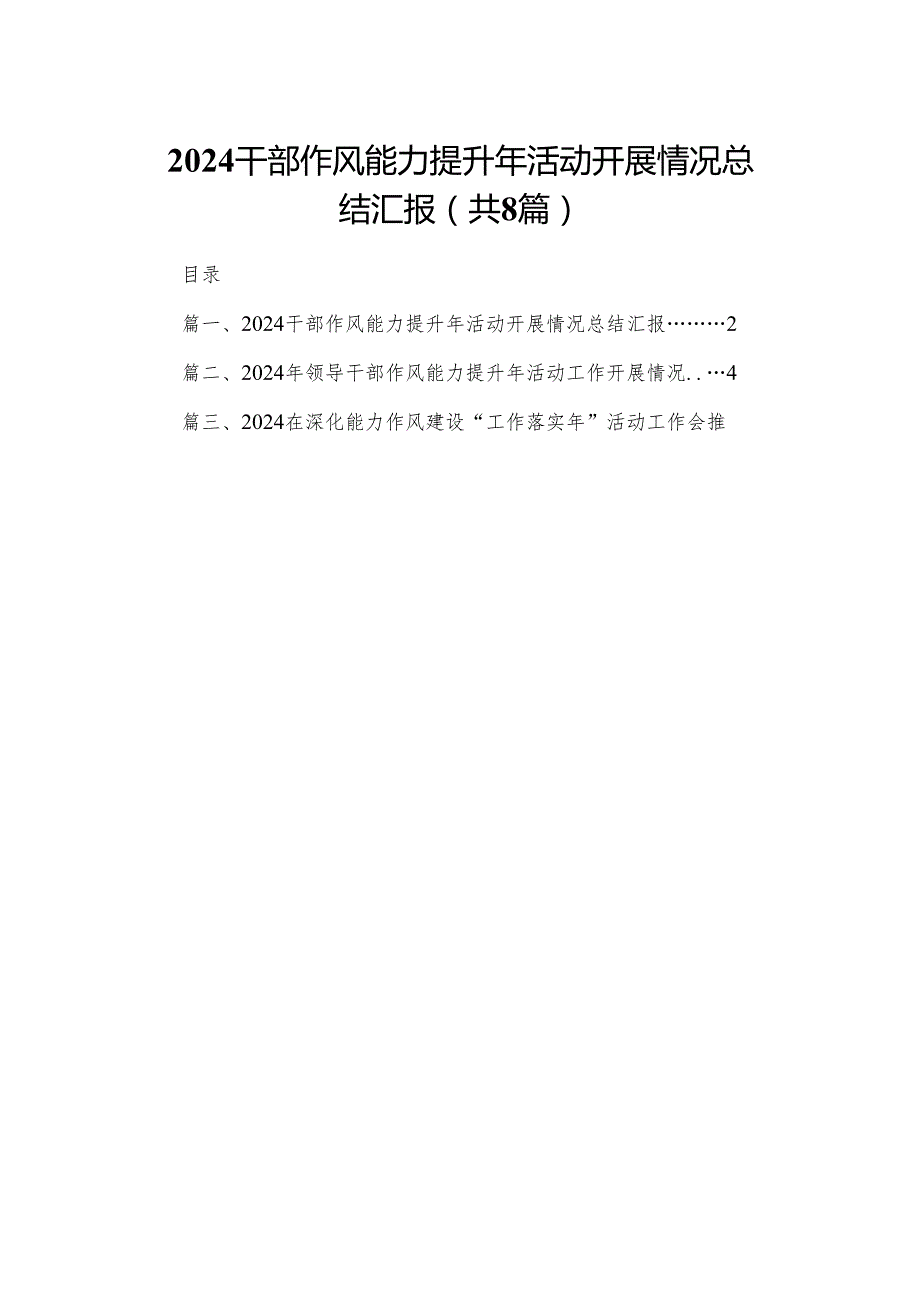 2024干部作风能力提升年活动开展情况总结汇报（共8篇）

目录

篇一、2024干部作风能力提升年活动开展情况总结汇报………2

篇二、2024年领导干部作风能力提升年活动工作开展情况..…4

篇三、2024在深化能力作风建设“工作落实年”活动工作会推